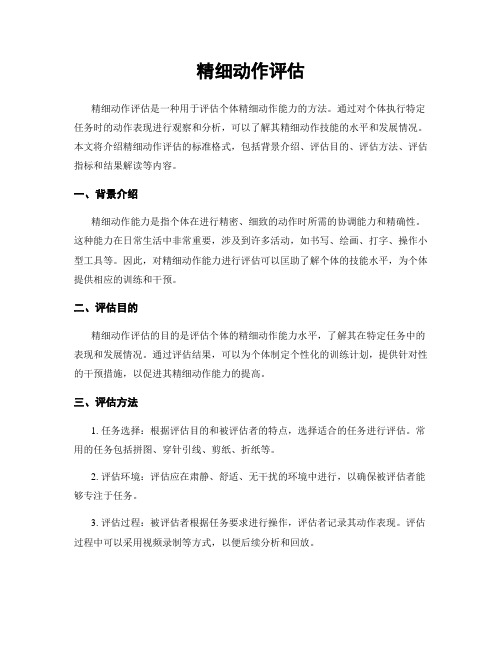 精细动作评估

精细动作评估是一种用于评估个体精细动作能力的方法。通过对个体执行特定任务时的动作表现进行观察和分析，可以了解其精细动作技能的水平和发展情况。本文将介绍精细动作评估的标准格式，包括背景介绍、评估目的、评估方法、评估指标和结果解读等内容。

一、背景介绍

精细动作能力是指个体在进行精密、细致的动作时所需的协调能力和精确性。这种能力在日常生活中非常重要，涉及到许多活动，如书写、绘画、打字、操作小型工具等。因此，对精细动作能力进行评估可以匡助了解个体的技能水平，为个体提供相应的训练和干预。

二、评估目的

精细动作评估的目的是评估个体的精细动作能力水平，了解其在特定任务中的表现和发展情况。通过评估结果，可以为个体制定个性化的训练计划，提供针对性的干预措施，以促进其精细动作能力的提高。

三、评估方法

1. 任务选择：根据评估目的和被评估者的特点，选择适合的任务进行评估。常用的任务包括拼图、穿针引线、剪纸、折纸等。

2. 评估环境：评估应在肃静、舒适、无干扰的环境中进行，以确保被评估者能够专注于任务。

3. 评估过程：被评估者根据任务要求进行操作，评估者记录其动作表现。评估过程中可以采用视频录制等方式，以便后续分析和回放。